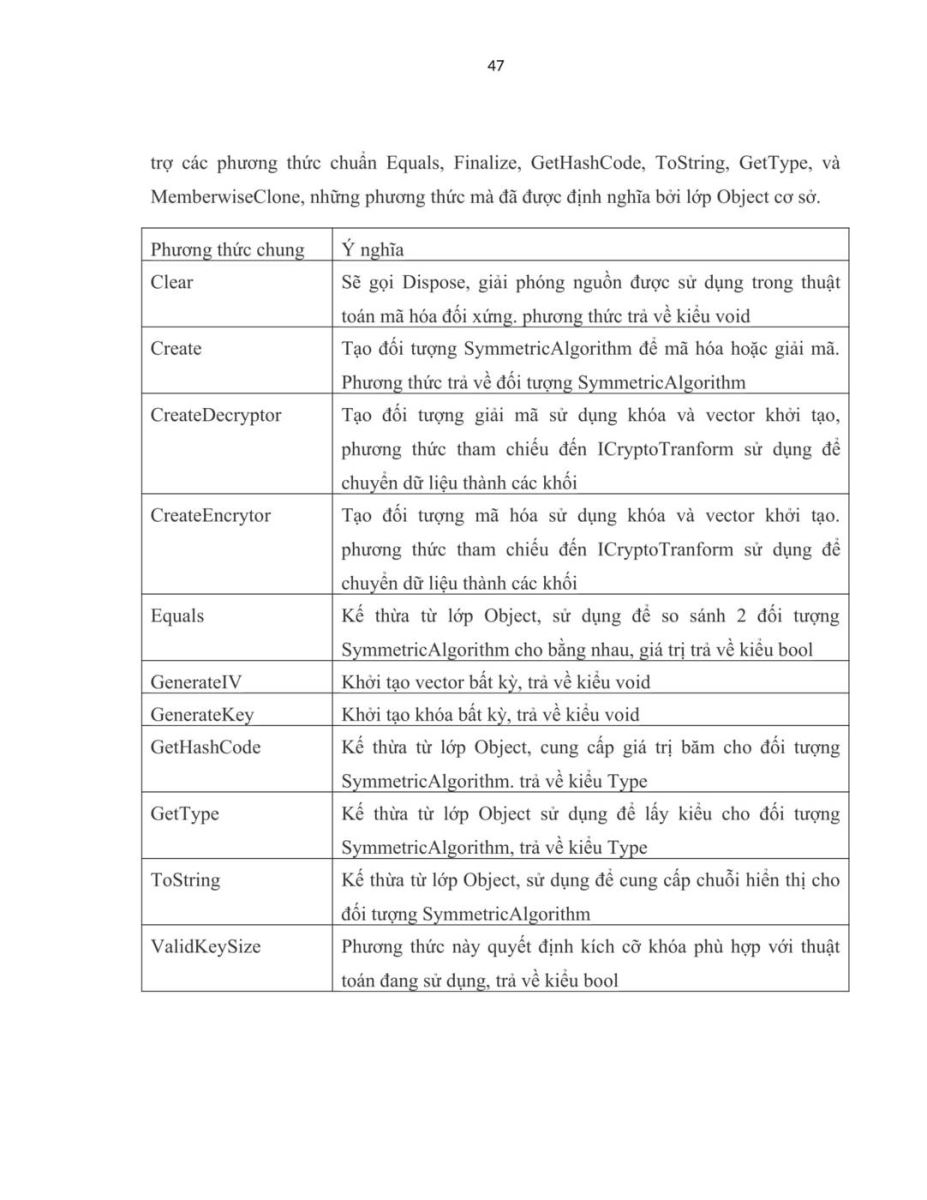 47

trợ các phương thức chuẩn Equals, Finalize, GetHashCode, ToString, GetType, và MemberwiseClone, những phương thức mà đã được định nghĩa bởi lớp Object cơ sở.

| Phương thức chung | Ý nghĩa |
|---|---|
| Clear | Sẽ gọi Dispose, giải phóng nguồn được sử dụng trong thuật toán mã hóa đối xứng. phương thức trả về kiểu void |
| Create | Tạo đối tượng SymmetricAlgorithm để mã hóa hoặc giải mã. Phương thức trả về đối tượng SymmetricAlgorithm |
| CreateDecryptor | Tạo đối tượng giải mã sử dụng khóa và vector khởi tạo, phương thức tham chiếu đến ICryptoTranform sử dụng để chuyển dữ liệu thành các khối |
| CreateEncrytor | Tạo đối tượng mã hóa sử dụng khóa và vector khởi tạo. phương thức tham chiếu đến ICryptoTranform sử dụng để chuyển dữ liệu thành các khối |
| Equals | Kế thừa từ lớp Object, sử dụng để so sánh 2 đối tượng SymmetricAlgorithm cho bằng nhau, giá trị trả về kiểu bool |
| GenerateIV | Khởi tạo vector bất kỳ, trả về kiểu void |
| GenerateKey | Khởi tạo khóa bất kỳ, trả về kiểu void |
| GetHashCode | Kế thừa từ lớp Object, cung cấp giá trị băm cho đối tượng SymmetricAlgorithm. trả về kiểu Type |
| GetType | Kế thừa từ lớp Object sử dụng để lấy kiểu cho đối tượng SymmetricAlgorithm, trả về kiểu Type |
| ToString | Kế thừa từ lớp Object, sử dụng để cung cấp chuỗi hiển thị cho đối tượng SymmetricAlgorithm |
| ValidKeySize | Phương thức này quyết định kích cỡ khóa phù hợp với thuật toán đang sử dụng, trả về kiểu bool |